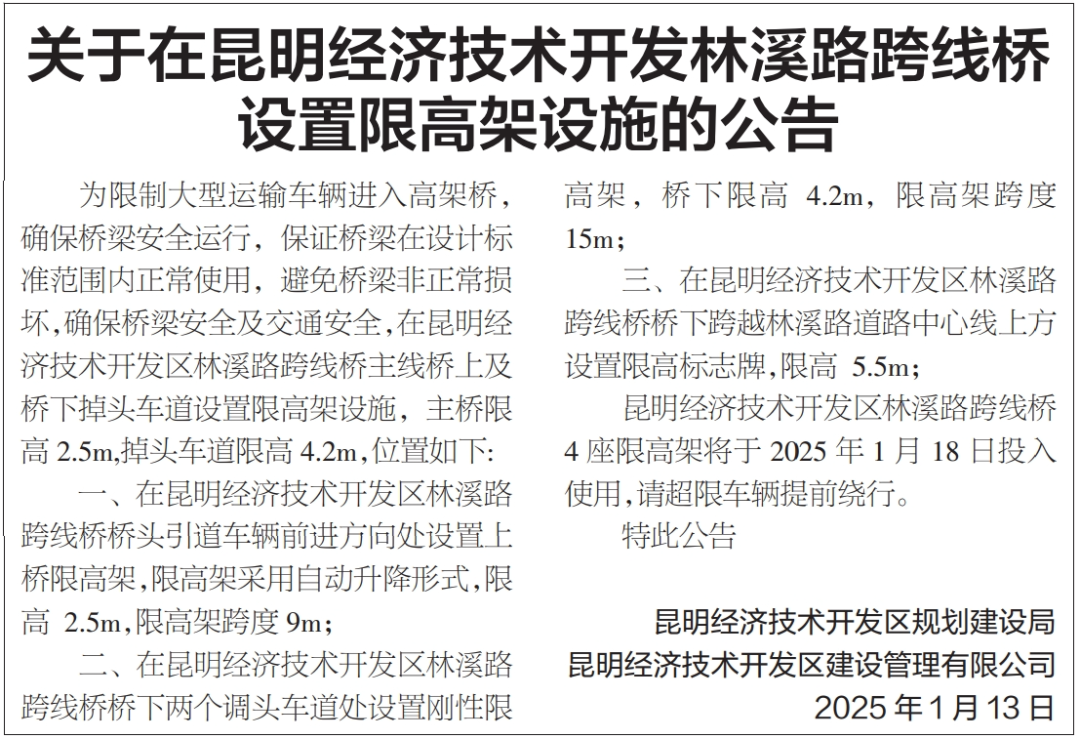 关于在昆明经济技术开发林溪路跨线桥设置限高架设施的公告

为限制大型运输车辆进入高架桥，确保桥梁安全运行，保证桥梁在设计标准范围内正常使用，避免桥梁非正常损坏，确保桥梁安全及交通安全，在昆明经济技术开发区林溪路跨线桥主线桥上及桥下掉头车道设置限高架设施，主桥限高 2.5m，掉头车道限高 4.2m，位置如下:

一、在昆明经济技术开发区林溪路跨线桥桥头引道车辆前进方向处设置上桥限高架，限高架采用自动升降形式，限高 2.5m，限高架跨度 9m；

二、在昆明经济技术开发区林溪路跨线桥桥下两个调头车道处设置刚性限高架，桥下限高 4.2m，限高架跨度 15m；

三、在昆明经济技术开发区林溪路跨线桥桥下跨越林溪路道路中心线上方设置限高标志牌，限高 5.5m；

昆明经济技术开发区林溪路跨线桥 4 座限高架将于 2025 年 1 月 18 日投入使用，请超限车辆提前绕行。

特此公告

昆明经济技术开发区规划建设局
昆明经济技术开发区建设管理有限公司
2025 年 1 月 13 日